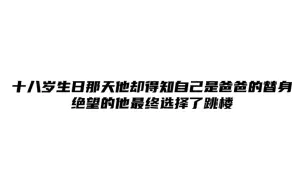 十八岁生日那天他却得知自己是爸爸的替身
绝望的他最终选择了跳楼